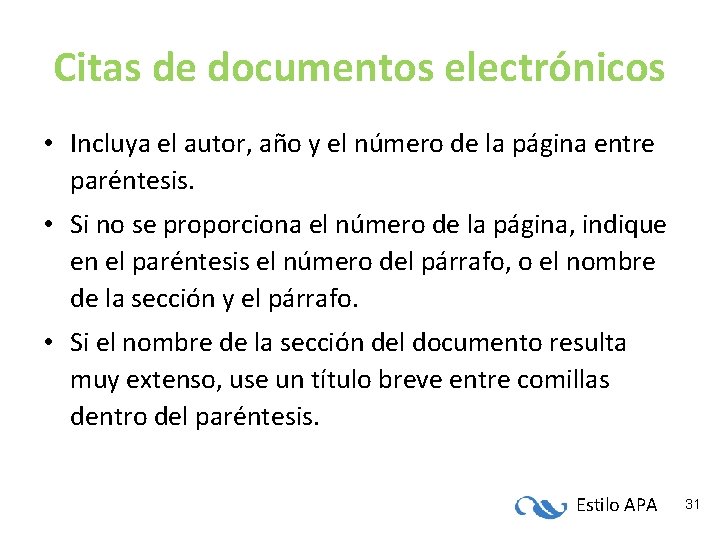 Citas de documentos electrónicos

• Incluya el autor, año y el número de la página entre paréntesis.

• Si no se proporciona el número de la página, indique en el paréntesis el número del párrafo, o el nombre de la sección y el párrafo.

• Si el nombre de la sección del documento resulta muy extenso, use un título breve entre comillas dentro del paréntesis.

Estilo APA 31